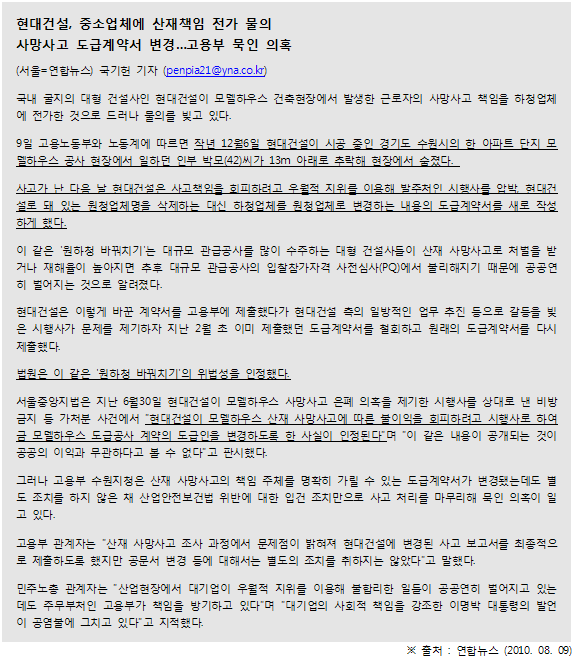 현대건설, 중소업체에 산재책임 전가 물의
사망사고 도급계약서 변경...고용부 묵인 의혹

(서울=연합뉴스) 국기헌 기자 (penpia21@yna.co.kr)

국내 굴지의 대형 건설사인 현대건설이 모델하우스 건축현장에서 발생한 근로자의 사망사고 책임을 하청업체에 전가한 것으로 드러나 물의를 빚고 있다.

9일 고용노동부와 노동계에 따르면 작년 12월6일 현대건설이 시공 중인 경기도 수원시의 한 아파트 단지 모델하우스 공사 현장에서 일하던 인부 박모(42)씨가 13m 아래로 추락해 현장에서 숨졌다.

사고가 난 다음 날 현대건설은 사고책임을 회피하려고 우월적 지위를 이용해 발주처인 시행사를 압박, 현대건설로 돼 있는 원청업체명을 삭제하는 대신 하청업체를 원청업체로 변경하는 내용의 도급계약서를 새로 작성하게 했다.

이 같은 '원하청 바꿔치기'는 대규모 관급공사를 많이 수주하는 대형 건설사들이 산재 사망사고로 처벌을 받거나 재해율이 높아지면 추후 대규모 관급공사의 입찰참가자격 사전심사(PQ)에서 불리해지기 때문에 공공연히 벌어지는 것으로 알려졌다.

현대건설은 이렇게 바꾼 계약서를 고용부에 제출했다가 현대건설 측의 일방적인 업무 추진 등으로 갈등을 빚은 시행사가 문제를 제기하자 지난 2월 초 이미 제출했던 도급계약서를 철회하고 원래의 도급계약서를 다시 제출했다.

법원은 이 같은 '원하청 바꿔치기'의 위법성을 인정했다.

서울중앙지법은 지난 6월30일 현대건설이 모델하우스 사망사고 은폐 의혹을 제기한 시행사를 상대로 낸 비방금지 등 가처분 사건에서 "현대건설이 모델하우스 산재 사망사고에 따른 불이익을 회피하려고 시행사로 하여금 모델하우스 도급공사 계약의 도급인을 변경하도록 한 사실이 인정된다"며 "이 같은 내용이 공개되는 것이 공공의 이익과 무관하다고 볼 수 없다"고 판시했다.

그러나 고용부 수원지청은 산재 사망사고의 책임 주체를 명확히 가릴 수 있는 도급계약서가 변경됐는데도 별도 조치를 하지 않은 채 산업안전보건법 위반에 대한 입건 조치만으로 사고 처리를 마무리해 묵인 의혹이 일고 있다.

고용부 관계자는 "산재 사망사고 조사 과정에서 문제점이 밝혀져 현대건설에 변경된 사고 보고서를 최종적으로 제출하도록 했지만 공문서 변경 등에 대해서는 별도의 조치를 취하지는 않았다"고 말했다.

민주노총 관계자는 "산업현장에서 대기업이 우월적 지위를 이용해 불합리한 일들이 공공연히 벌어지고 있는데도 주무부처인 고용부가 책임을 방기하고 있다"며 "대기업의 사회적 책임을 강조한 이명박 대통령의 발언이 공염불에 그치고 있다"고 지적했다.

※ 출처 : 연합뉴스 (2010. 08. 09)